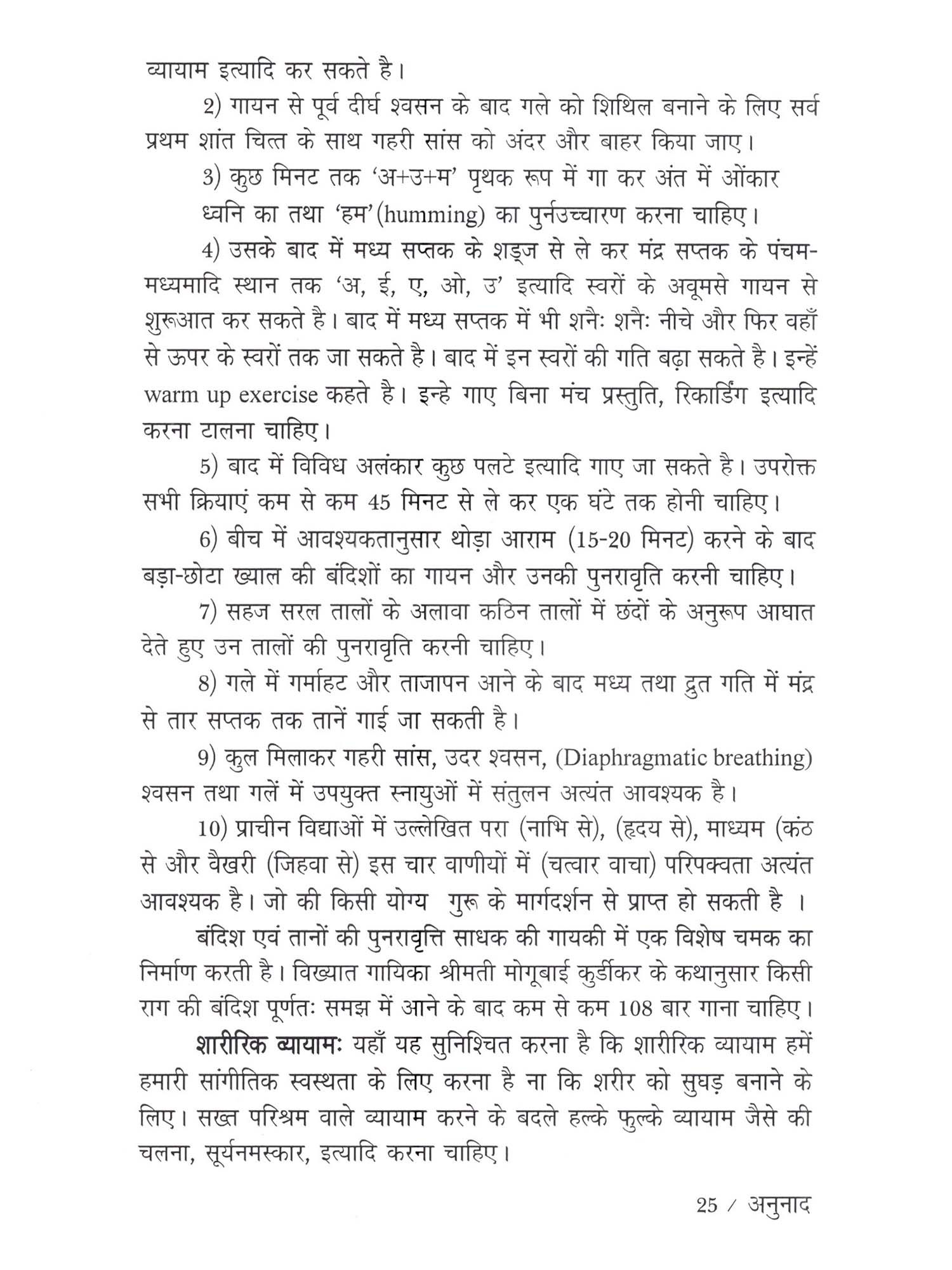 व्यायाम इत्यादि कर सकते है।

2) गायन से पूर्व दीर्घ श्वसन के बाद गले को शिथिल बनाने के लिए सर्व प्रथम शांत चित्त के साथ गहरी सांस को अंदर और बाहर किया जाए।

3) कुछ मिनट तक 'अ+उ+म' पृथक रूप में गा कर अंत में ओंकार ध्वनि का तथा 'हम'(humming) का पुर्नउच्चारण करना चाहिए।

4) उसके बाद में मध्य सप्तक के शड्ज से ले कर मंद्र सप्तक के पंचम-मध्यमादि स्थान तक 'अ, ई, ए, ओ, उ' इत्यादि स्वरों के अवूमसे गायन से शुरूआत कर सकते है। बाद में मध्य सप्तक में भी शनैः शनैः नीचे और फिर वहाँ से ऊपर के स्वरों तक जा सकते है। बाद में इन स्वरों की गति बढ़ा सकते है। इन्हें warm up exercise कहते है। इन्हे गाए बिना मंच प्रस्तुति, रिकार्डिंग इत्यादि करना टालना चाहिए।

5) बाद में विविध अलंकार कुछ पलटे इत्यादि गाए जा सकते है। उपरोक्त सभी क्रियाएं कम से कम 45 मिनट से ले कर एक घंटे तक होनी चाहिए।

6) बीच में आवश्यकतानुसार थोड़ा आराम (15-20 मिनट) करने के बाद बड़ा-छोटा ख्याल की बंदिशों का गायन और उनकी पुनरावृति करनी चाहिए।

7) सहज सरल तालों के अलावा कठिन तालों में छंदों के अनुरूप आघात देते हुए उन तालों की पुनरावृति करनी चाहिए।

8) गले में गर्माहट और ताजापन आने के बाद मध्य तथा द्रुत गति में मंद्र से तार सप्तक तक तानें गाई जा सकती है।

9) कुल मिलाकर गहरी सांस, उदर श्वसन, (Diaphragmatic breathing) श्वसन तथा गलें में उपयुक्त स्नायुओं में संतुलन अत्यंत आवश्यक है।

10) प्राचीन विद्याओं में उल्लेखित परा (नाभि से), (हृदय से), माध्यम (कंठ से और वैखरी (जिहवा से) इस चार वाणीयों में (चत्वार वाचा) परिपक्वता अत्यंत आवश्यक है। जो की किसी योग्य गुरू के मार्गदर्शन से प्राप्त हो सकती है ।

बंदिश एवं तानों की पुनरावृत्ति साधक की गायकी में एक विशेष चमक का निर्माण करती है। विख्यात गायिका श्रीमती मोगूबाई कुर्डीकर के कथानुसार किसी राग की बंदिश पूर्णतः समझ में आने के बाद कम से कम 108 बार गाना चाहिए।

शारीरिक व्यायामः यहाँ यह सुनिश्चित करना है कि शारीरिक व्यायाम हमें हमारी सांगीतिक स्वस्थता के लिए करना है ना कि शरीर को सुघड़ बनाने के लिए। सख्त परिश्रम वाले व्यायाम करने के बदले हल्के फुल्के व्यायाम जैसे की चलना, सूर्यनमस्कार, इत्यादि करना चाहिए।

25 / अनुनाद